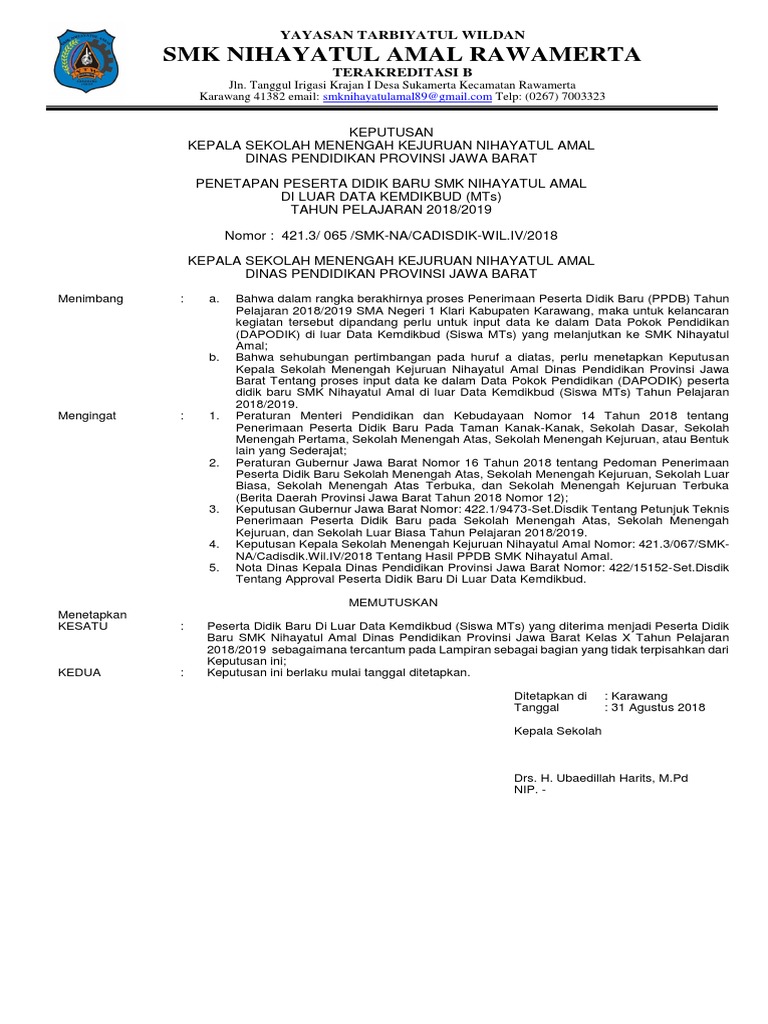 YAYASAN TARBIYATUL WILDAN
SMK NIHAYATUL AMAL RAWAMERTA
TERAKREDITASI B
Jln. Tanggul Irigasi Krajan I Desa Sukamerta Kecamatan Rawamerta
Karawang 41382 email: smknihayatulamal89@gmail.com Telp: (0267) 7003323

KEPUTUSAN
KEPALA SEKOLAH MENENGAH KEJURUAN NIHAYATUL AMAL
DINAS PENDIDIKAN PROVINSI JAWA BARAT

PENETAPAN PESERTA DIDIK BARU SMK NIHAYATUL AMAL
DI LUAR DATA KEMDIKBUD (MTs)
TAHUN PELAJARAN 2018/2019

Nomor : 421.3/ 065 /SMK-NA/CADISDIK-WIL.IV/2018

KEPALA SEKOLAH MENENGAH KEJURUAN NIHAYATUL AMAL
DINAS PENDIDIKAN PROVINSI JAWA BARAT

Menimbang : a. Bahwa dalam rangka berakhirnya proses Penerimaan Peserta Didik Baru (PPDB) Tahun Pelajaran 2018/2019 SMA Negeri 1 Klari Kabupaten Karawang, maka untuk kelancaran kegiatan tersebut dipandang perlu untuk input data ke dalam Data Pokok Pendidikan (DAPODIK) di luar Data Kemdikbud (Siswa MTs) yang melanjutkan ke SMK Nihayatul Amal;
b. Bahwa sehubungan pertimbangan pada huruf a diatas, perlu menetapkan Keputusan Kepala Sekolah Menengah Kejuruan Nihayatul Amal Dinas Pendidikan Provinsi Jawa Barat Tentang proses input data ke dalam Data Pokok Pendidikan (DAPODIK) peserta didik baru SMK Nihayatul Amal di luar Data Kemdikbud (Siswa MTs) Tahun Pelajaran 2018/2019.

Mengingat : 1. Peraturan Menteri Pendidikan dan Kebudayaan Nomor 14 Tahun 2018 tentang Penerimaan Peserta Didik Baru Pada Taman Kanak-Kanak, Sekolah Dasar, Sekolah Menengah Pertama, Sekolah Menengah Atas, Sekolah Menengah Kejuruan, atau Bentuk lain yang Sederajat;
2. Peraturan Gubernur Jawa Barat Nomor 16 Tahun 2018 tentang Pedoman Penerimaan Peserta Didik Baru Sekolah Menengah Atas, Sekolah Menengah Kejuruan, Sekolah Luar Biasa, Sekolah Menengah Atas Terbuka, dan Sekolah Menengah Kejuruan Terbuka (Berita Daerah Provinsi Jawa Barat Tahun 2018 Nomor 12);
3. Keputusan Gubernur Jawa Barat Nomor: 422.1/9473-Set.Disdik Tentang Petunjuk Teknis Penerimaan Peserta Didik Baru pada Sekolah Menengah Atas, Sekolah Menengah Kejuruan, dan Sekolah Luar Biasa Tahun Pelajaran 2018/2019.
4. Keputusan Kepala Sekolah Menengah Kejuruan Nihayatul Amal Nomor: 421.3/067/SMK-NA/Cadisdik.Wil.IV/2018 Tentang Hasil PPDB SMK Nihayatul Amal.
5. Nota Dinas Kepala Dinas Pendidikan Provinsi Jawa Barat Nomor: 422/15152-Set.Disdik Tentang Approval Peserta Didik Baru Di Luar Data Kemdikbud.

MEMUTUSKAN

Menetapkan
KESATU : Peserta Didik Baru Di Luar Data Kemdikbud (Siswa MTs) yang diterima menjadi Peserta Didik Baru SMK Nihayatul Amal Dinas Pendidikan Provinsi Jawa Barat Kelas X Tahun Pelajaran 2018/2019 sebagaimana tercantum pada Lampiran sebagai bagian yang tidak terpisahkan dari Keputusan ini;
KEDUA : Keputusan ini berlaku mulai tanggal ditetapkan.

Ditetapkan di : Karawang
Tanggal : 31 Agustus 2018

Kepala Sekolah

Drs. H. Ubaedillah Harits, M.Pd
NIP. -